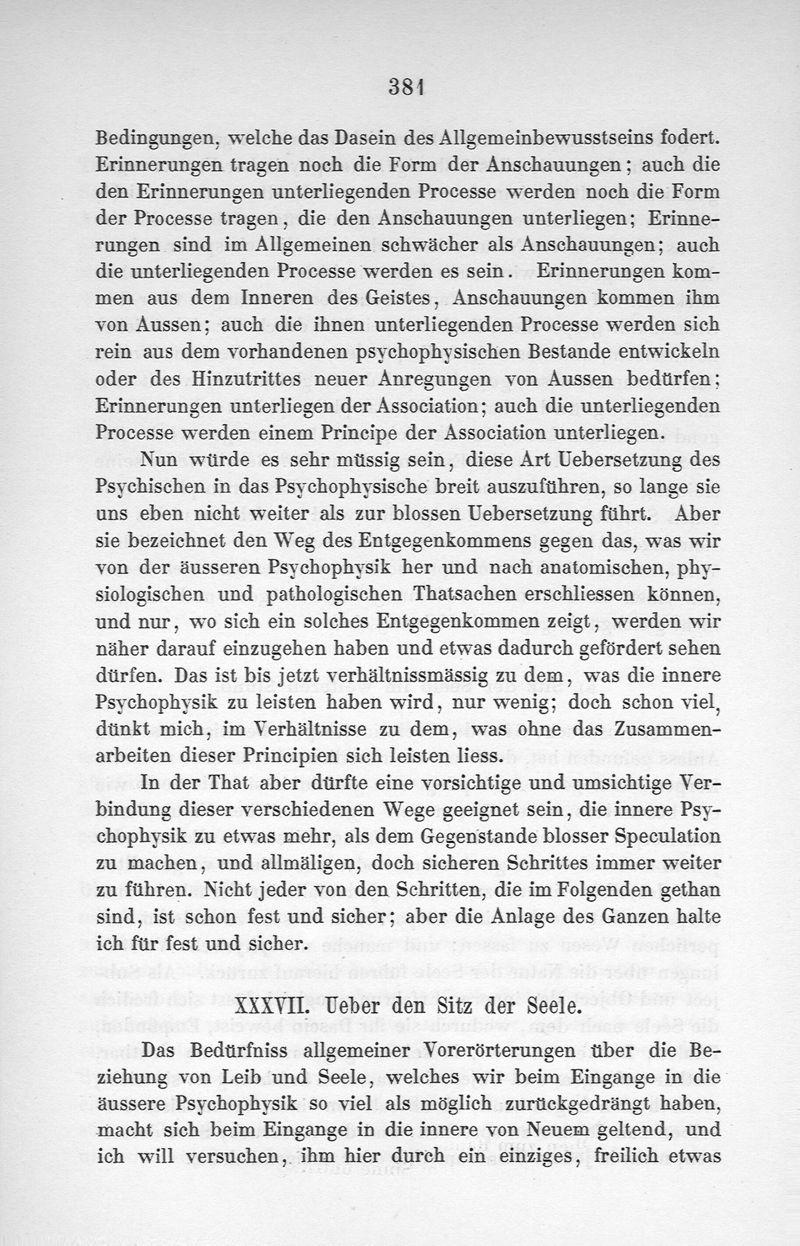 381

Bedingungen, welche das Dasein des Allgemeinbewusstseins fodert. Erinnerungen tragen noch die Form der Anschauungen; auch die den Erinnerungen unterliegenden Processe werden noch die Form der Processe tragen, die den Anschauungen unterliegen; Erinnerungen sind im Allgemeinen schwächer als Anschauungen; auch die unterliegenden Processe werden es sein. Erinnerungen kommen aus dem Inneren des Geistes, Anschauungen kommen ihm von Aussen; auch die ihnen unterliegenden Processe werden sich rein aus dem vorhandenen psychophysischen Bestande entwickeln oder des Hinzutrittes neuer Anregungen von Aussen bedürfen; Erinnerungen unterliegen der Association; auch die unterliegenden Processe werden einem Principe der Association unterliegen.

Nun würde es sehr müssig sein, diese Art Uebersetzung des Psychischen in das Psychophysische breit auszuführen, so lange sie uns eben nicht weiter als zur blossen Uebersetzung führt. Aber sie bezeichnet den Weg des Entgegenkommens gegen das, was wir von der äusseren Psychophysik her und nach anatomischen, physiologischen und pathologischen Thatsachen erschliessen können, und nur, wo sich ein solches Entgegenkommen zeigt, werden wir näher darauf einzugehen haben und etwas dadurch gefördert sehen dürfen. Das ist bis jetzt verhältnissmässig zu dem, was die innere Psychophysik zu leisten haben wird, nur wenig; doch schon viel, dünkt mich, im Verhältnisse zu dem, was ohne das Zusammenarbeiten dieser Principien sich leisten liess.

In der That aber dürfte eine vorsichtige und umsichtige Verbindung dieser verschiedenen Wege geeignet sein, die innere Psychophysik zu etwas mehr, als dem Gegenstande blosser Speculation zu machen, und allmäligen, doch sicheren Schrittes immer weiter zu führen. Nicht jeder von den Schritten, die im Folgenden gethan sind, ist schon fest und sicher; aber die Anlage des Ganzen halte ich für fest und sicher.

XXXVII. Ueber den Sitz der Seele.

Das Bedürfniss allgemeiner Vorerörterungen über die Beziehung von Leib und Seele, welches wir beim Eingange in die äussere Psychophysik so viel als möglich zurückgedrängt haben, macht sich beim Eingange in die innere von Neuem geltend, und ich will versuchen, ihm hier durch ein einziges, freilich etwas